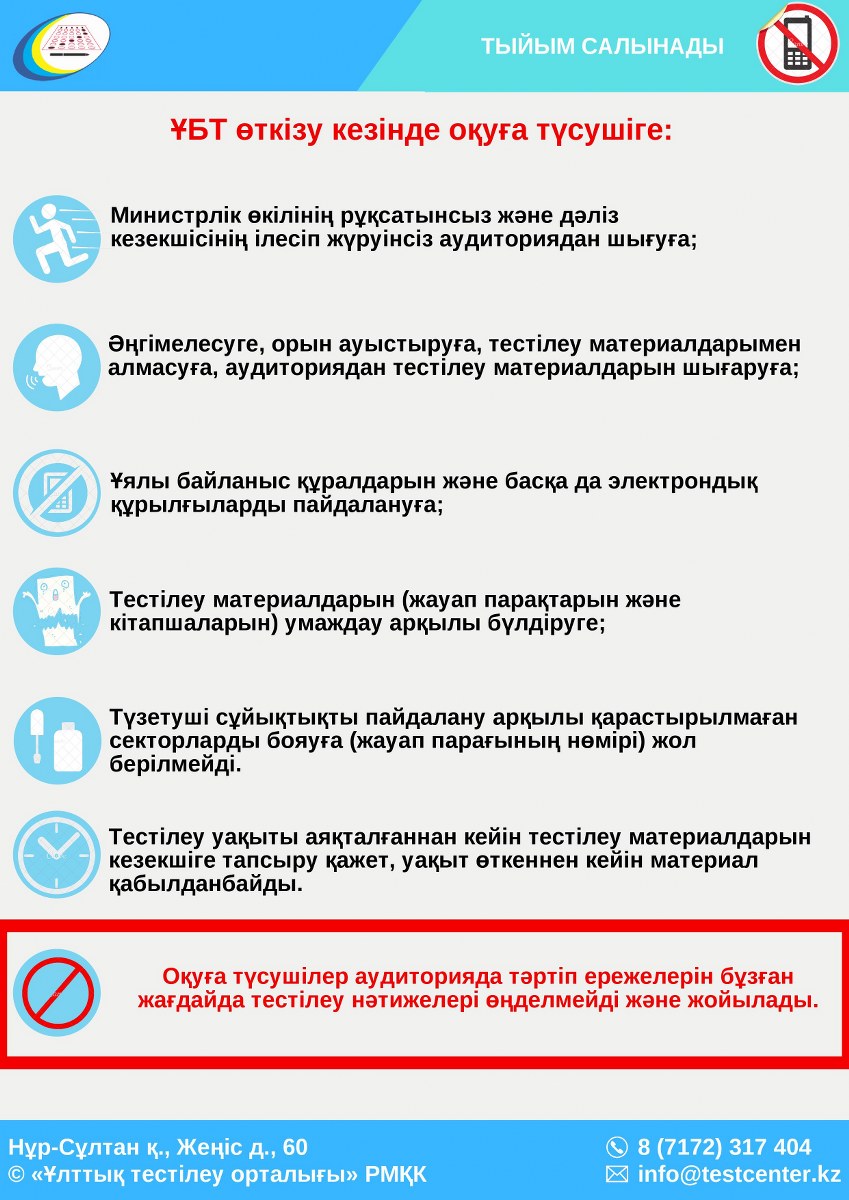 ТЫЙЫМ САЛЫНАДЫ

ҰБТ өткізу кезінде оқуға түсушіге:

Министрлік өкілінің рұқсатынсыз және дәліз кезекшісінің ілесіп жүруінсіз аудиториядан шығуға;

Әңгімелесуге, орын ауыстыруға, тестілеу материалдарымен алмасуға, аудиториядан тестілеу материалдарын шығаруға;

Ұялы байланыс құралдарын және басқа да электрондық құрылғыларды пайдалануға;

Тестілеу материалдарын (жауап парақтарын және кітапшаларын) умаждау арқылы бүлдіруге;

Түзетуші сұйықтықты пайдалану арқылы қарастырылмаған секторларды бояуға (жауап парағының нөмірі) жол берілмейді.

Тестілеу уақыты аяқталғаннан кейін тестілеу материалдарын кезекшіге тапсыру қажет, уақыт өткеннен кейін материал қабылданбайды.

Оқуға түсушілер аудиторияда тәртіп ережелерін бұзған жағдайда тестілеу нәтижелері өңделмейді және жойылады.

Нұр-Сұлтан қ., Жеңіс д., 60
© «Ұлттық тестілеу орталығы» РМҚК
8 (7172) 317 404
info@testcenter.kz